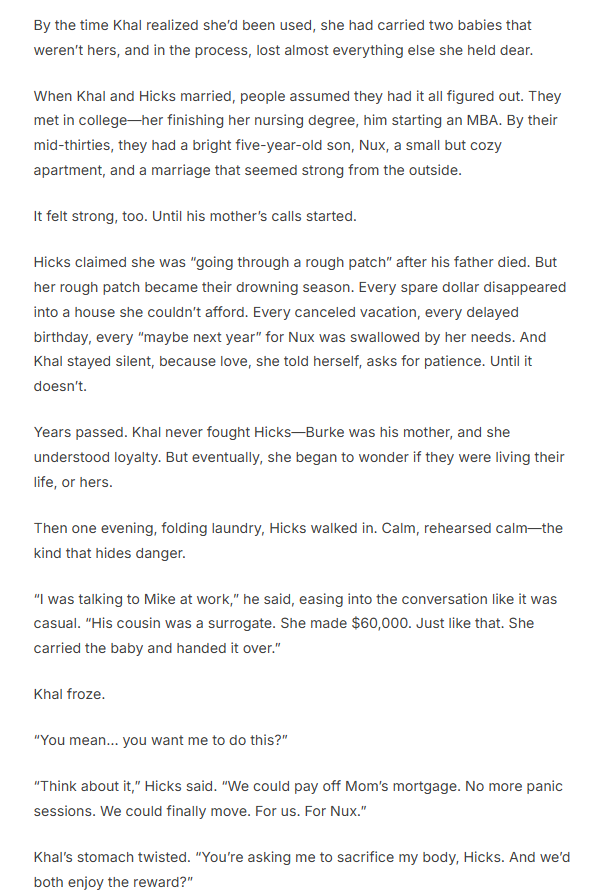 By the time Khal realized she'd been used, she had carried two babies that weren't hers, and in the process, lost almost everything else she held dear.

When Khal and Hicks married, people assumed they had it all figured out. They met in college—her finishing her nursing degree, him starting an MBA. By their mid-thirties, they had a bright five-year-old son, Nux, a small but cozy apartment, and a marriage that seemed strong from the outside.

It felt strong, too. Until his mother's calls started.

Hicks claimed she was "going through a rough patch" after his father died. But her rough patch became their drowning season. Every spare dollar disappeared into a house she couldn't afford. Every canceled vacation, every delayed birthday, every "maybe next year" for Nux was swallowed by her needs. And Khal stayed silent, because love, she told herself, asks for patience. Until it doesn't.

Years passed. Khal never fought Hicks—Burke was his mother, and she understood loyalty. But eventually, she began to wonder if they were living their life, or hers.

Then one evening, folding laundry, Hicks walked in. Calm, rehearsed calm—the kind that hides danger.

"I was talking to Mike at work," he said, easing into the conversation like it was casual. "His cousin was a surrogate. She made $60,000. Just like that. She carried the baby and handed it over."

Khal froze.

"You mean... you want me to do this?"

"Think about it," Hicks said. "We could pay off Mom's mortgage. No more panic sessions. We could finally move. For us. For Nux."

Khal's stomach twisted. "You're asking me to sacrifice my body, Hicks. And we'd both enjoy the reward?"